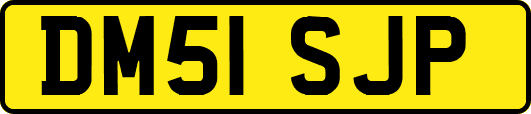 DM51 SJP